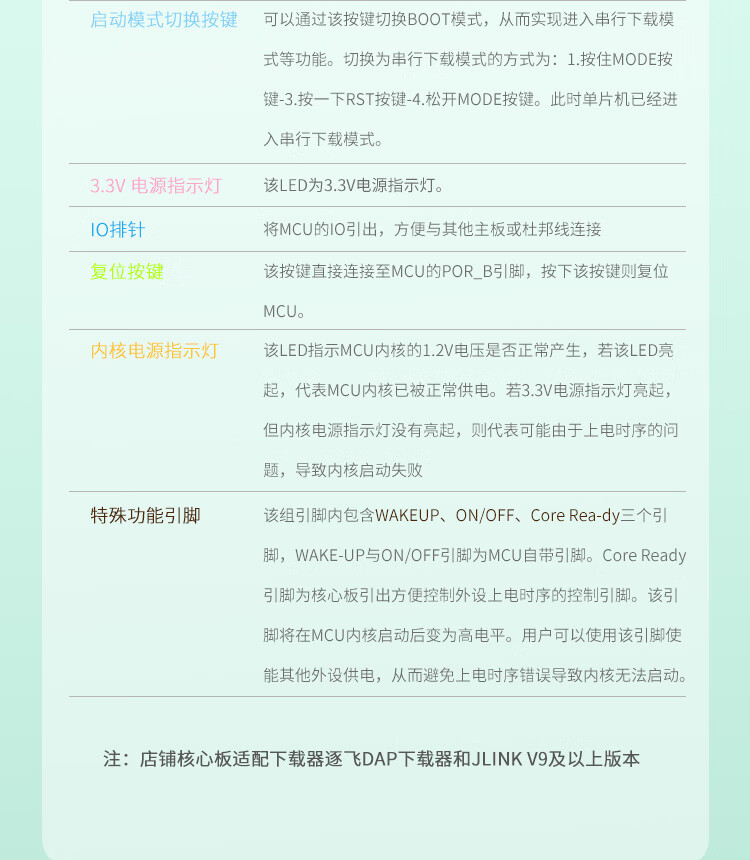 | 启动模式切换按键 | 可以通过该按键切换BOOT模式，从而实现进入串行下载模式等功能。切换为串行下载模式的方式为：1.按住MODE按键-3.按一下RST按键-4.松开MODE按键。此时单片机已经进入串行下载模式。 |
|---|---|
| 3.3V 电源指示灯 | 该LED为3.3V电源指示灯。 |
| IO排针 | 将MCU的IO引出，方便与其他主板或杜邦线连接 |
| 复位按键 | 该按键直接连接至MCU的POR_B引脚，按下该按键则复位MCU。 |
| 内核电源指示灯 | 该LED指示MCU内核的1.2V电压是否正常产生，若该LED亮起，代表MCU内核已被正常供电。若3.3V电源指示灯亮起，但内核电源指示灯没有亮起，则代表可能由于上电时序的问题，导致内核启动失败 |
| 特殊功能引脚 | 该组引脚内包含WAKEUP、ON/OFF、Core Rea-dy三个引脚，WAKE-UP与ON/OFF引脚为MCU自带引脚。Core Ready引脚为核心板引出方便控制外设上电时序的控制引脚。该引脚将在MCU内核启动后变为高电平。用户可以使用该引脚使能其他外设供电，从而避免上电时序错误导致内核无法启动。 |

注：店铺核心板适配下载器逐飞DAP下载器和JLINK V9及以上版本